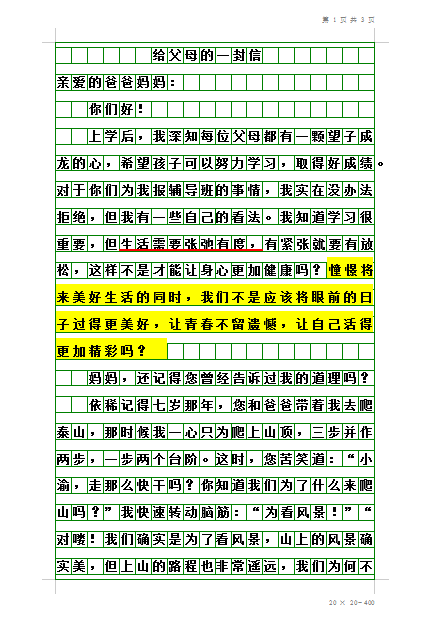 第 1 页 共 3 页

给父母的一封信

亲爱的爸爸妈妈：

你们好！

上学后，我深知每位父母都有一颗望子成龙的心，希望孩子可以努力学习，取得好成绩。对于你们为我报辅导班的事情，我实在没办法拒绝，但我有一些自己的看法。我知道学习很重要，但生活需要张弛有度，有紧张就要有放松，这样不是才能让身心更加健康吗？憧憬将来美好生活的同时，我们不是应该将眼前的日子过得更美好，让青春不留遗憾，让自己活得更加精彩吗？

妈妈，还记得您曾经告诉过我的道理吗？

依稀记得七岁那年，您和爸爸带着我去爬泰山，那时候我一心只为爬上山顶，三步并作两步，一步两个台阶。这时，您苦笑道：“小渝，走那么快干吗？你知道我们为了什么来爬山吗？”我快速转动脑筋：“为看风景！”“对喽！我们确实是为了看风景，山上的风景确实美，但上山的路程也非常遥远，我们为何不

20 × 20=400